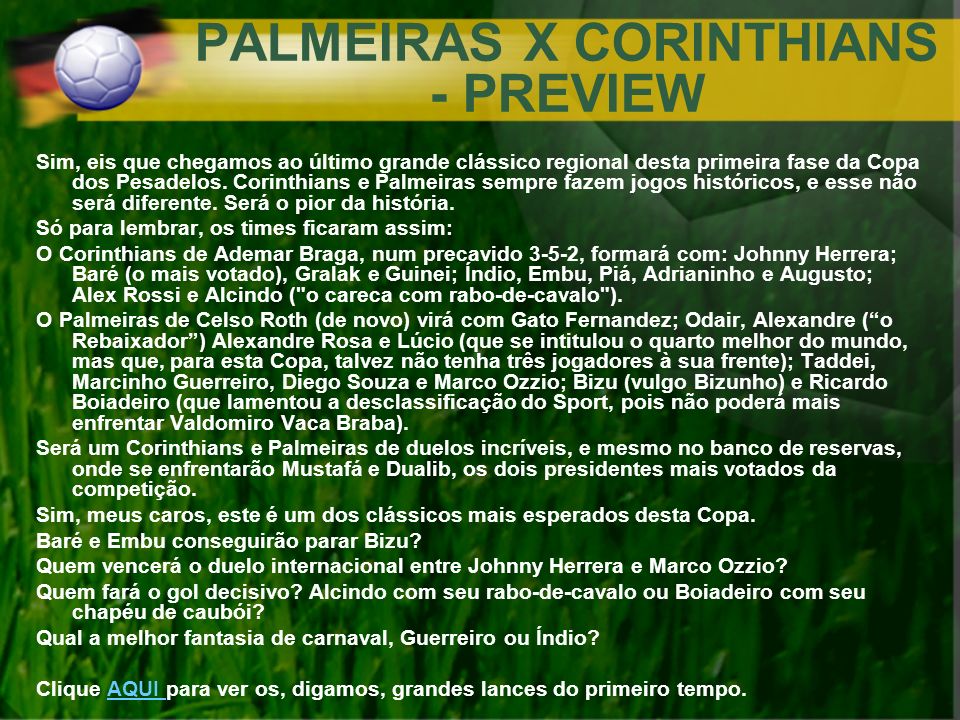 PALMEIRAS X CORINTHIANS - PREVIEW

Sim, eis que chegamos ao último grande clássico regional desta primeira fase da Copa dos Pesadelos. Corinthians e Palmeiras sempre fazem jogos históricos, e esse não será diferente. Será o pior da história.

Só para lembrar, os times ficaram assim:

O Corinthians de Ademar Braga, num precavido 3-5-2, formará com: Johnny Herrera; Baré (o mais votado), Gralak e Guinei; Índio, Embu, Piá, Adrianinho e Augusto; Alex Rossi e Alcindo ("o careca com rabo-de-cavalo").

O Palmeiras de Celso Roth (de novo) virá com Gato Fernandez; Odair, Alexandre (“o Rebaixador”) Alexandre Rosa e Lúcio (que se intitulou o quarto melhor do mundo, mas que, para esta Copa, talvez não tenha três jogadores à sua frente); Taddei, Marcinho Guerreiro, Diego Souza e Marco Ozzio; Bizu (vulgo Bizunho) e Ricardo Boiadeiro (que lamentou a desclassificação do Sport, pois não poderá mais enfrentar Valdomiro Vaca Braba).

Será um Corinthians e Palmeiras de duelos incríveis, e mesmo no banco de reservas, onde se enfrentarão Mustafá e Dualib, os dois presidentes mais votados da competição.

Sim, meus caros, este é um dos clássicos mais esperados desta Copa.

Baré e Embu conseguirão parar Bizu?

Quem vencerá o duelo internacional entre Johnny Herrera e Marco Ozzio?

Quem fará o gol decisivo? Alcindo com seu rabo-de-cavalo ou Boiadeiro com seu chapéu de caubói?

Qual a melhor fantasia de carnaval, Guerreiro ou Índio?

Clique AQUI para ver os, digamos, grandes lances do primeiro tempo.